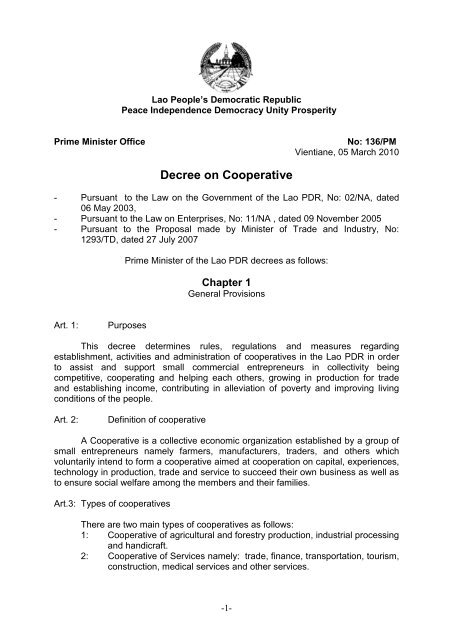 Lao People's Democratic Republic
Peace Independence Democracy Unity Prosperity

Prime Minister Office

No: 136/PM
Vientiane, 05 March 2010

Decree on Cooperative

- Pursuant to the Law on the Government of the Lao PDR, No: 02/NA, dated 06 May 2003,
- Pursuant to the Law on Enterprises, No: 11/NA , dated 09 November 2005
- Pursuant to the Proposal made by Minister of Trade and Industry, No: 1293/TD, dated 27 July 2007

Prime Minister of the Lao PDR decrees as follows:

Chapter 1
General Provisions

Art. 1: Purposes

This decree determines rules, regulations and measures regarding establishment, activities and administration of cooperatives in the Lao PDR in order to assist and support small commercial entrepreneurs in collectivity being competitive, cooperating and helping each others, growing in production for trade and establishing income, contributing in alleviation of poverty and improving living conditions of the people.

Art. 2: Definition of cooperative

A Cooperative is a collective economic organization established by a group of small entrepreneurs namely farmers, manufacturers, traders, and others which voluntarily intend to form a cooperative aimed at cooperation on capital, experiences, technology in production, trade and service to succeed their own business as well as to ensure social welfare among the members and their families.

Art.3: Types of cooperatives

There are two main types of cooperatives as follows:
1: Cooperative of agricultural and forestry production, industrial processing and handicraft.
2: Cooperative of Services namely: trade, finance, transportation, tourism, construction, medical services and other services.

-1-